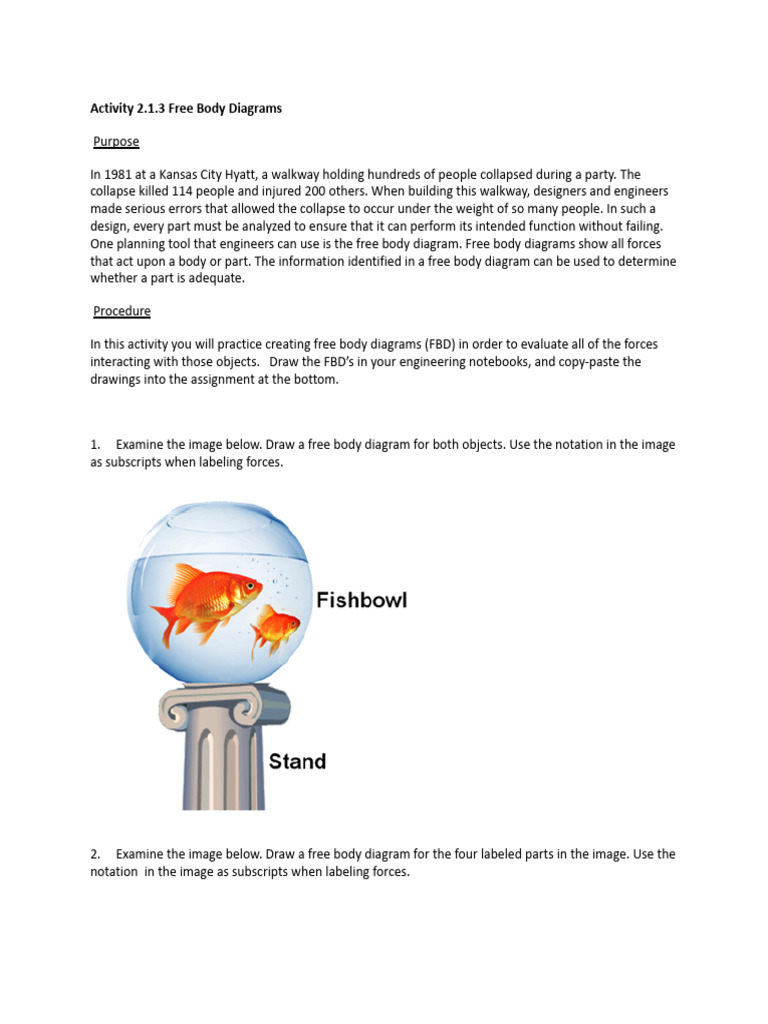 Activity 2.1.3 Free Body Diagrams

Purpose

In 1981 at a Kansas City Hyatt, a walkway holding hundreds of people collapsed during a party. The collapse killed 114 people and injured 200 others. When building this walkway, designers and engineers made serious errors that allowed the collapse to occur under the weight of so many people. In such a design, every part must be analyzed to ensure that it can perform its intended function without failing. One planning tool that engineers can use is the free body diagram. Free body diagrams show all forces that act upon a body or part. The information identified in a free body diagram can be used to determine whether a part is adequate.

Procedure

In this activity you will practice creating free body diagrams (FBD) in order to evaluate all of the forces interacting with those objects. Draw the FBD's in your engineering notebooks, and copy-paste the drawings into the assignment at the bottom.

1. Examine the image below. Draw a free body diagram for both objects. Use the notation in the image as subscripts when labeling forces.

Fishbowl

Stand

2. Examine the image below. Draw a free body diagram for the four labeled parts in the image. Use the notation in the image as subscripts when labeling forces.